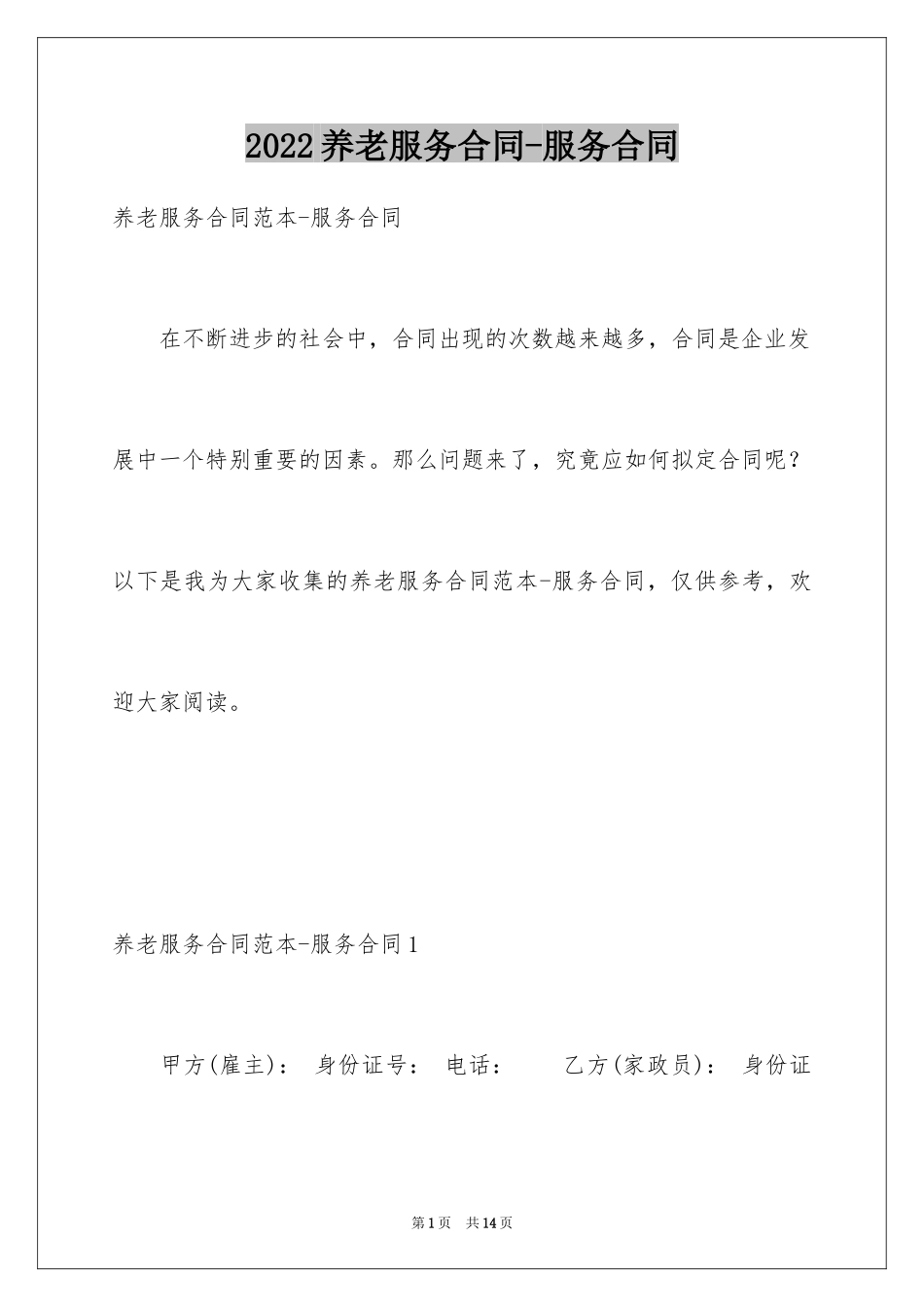 2022养老服务合同-服务合同

养老服务合同范本-服务合同

在不断进步的社会中，合同出现的次数越来越多，合同是企业发展中一个特别重要的因素。那么问题来了，究竟应如何拟定合同呢？以下是我为大家收集的养老服务合同范本-服务合同，仅供参考，欢迎大家阅读。

养老服务合同范本-服务合同1

甲方(雇主)： 身份证号： 电话： 乙方(家政员)： 身份证

第1页 共14页